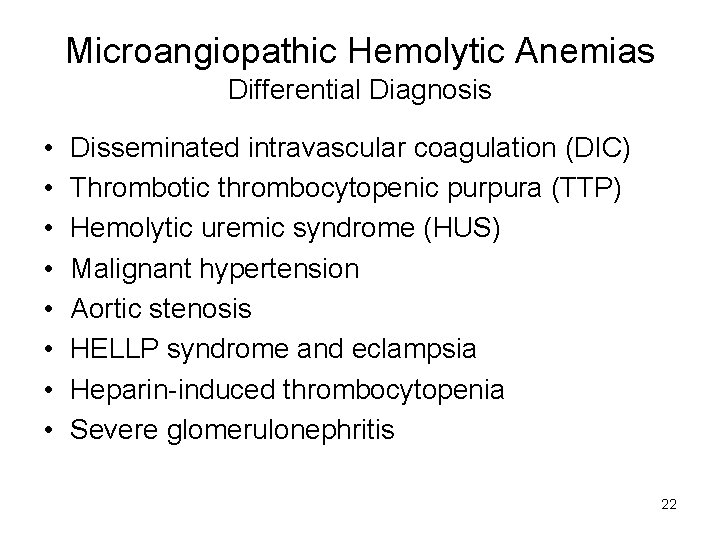 Microangiopathic Hemolytic Anemias
Differential Diagnosis

• Disseminated intravascular coagulation (DIC)
• Thrombotic thrombocytopenic purpura (TTP)
• Hemolytic uremic syndrome (HUS)
• Malignant hypertension
• Aortic stenosis
• HELLP syndrome and eclampsia
• Heparin-induced thrombocytopenia
• Severe glomerulonephritis

22